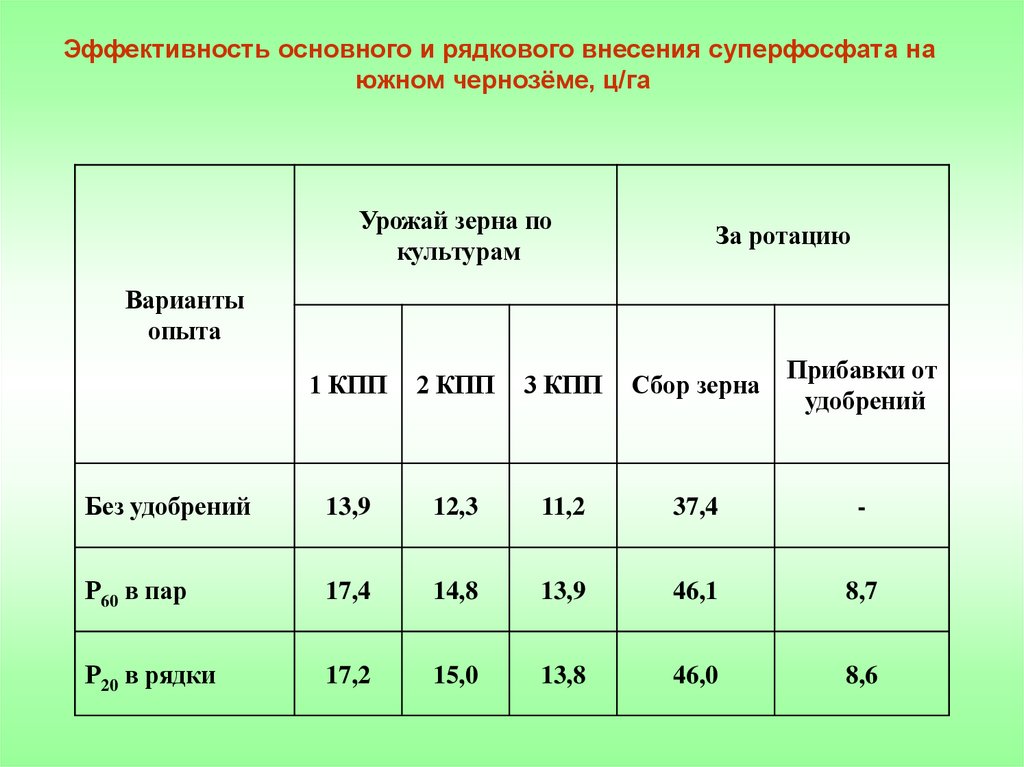 Эффективность основного и рядкового внесения суперфосфата на южном чернозёме, ц/га

| Варианты опыта | Урожай зерна по культурам | | | За ротацию | |
|---|---|---|---|---|---|
| | 1 КПП | 2 КПП | 3 КПП | Сбор зерна | Прибавки от удобрений |
| Без удобрений | 13,9 | 12,3 | 11,2 | 37,4 | - |
| $P_{60}$ в пар | 17,4 | 14,8 | 13,9 | 46,1 | 8,7 |
| $P_{20}$ в рядки | 17,2 | 15,0 | 13,8 | 46,0 | 8,6 |